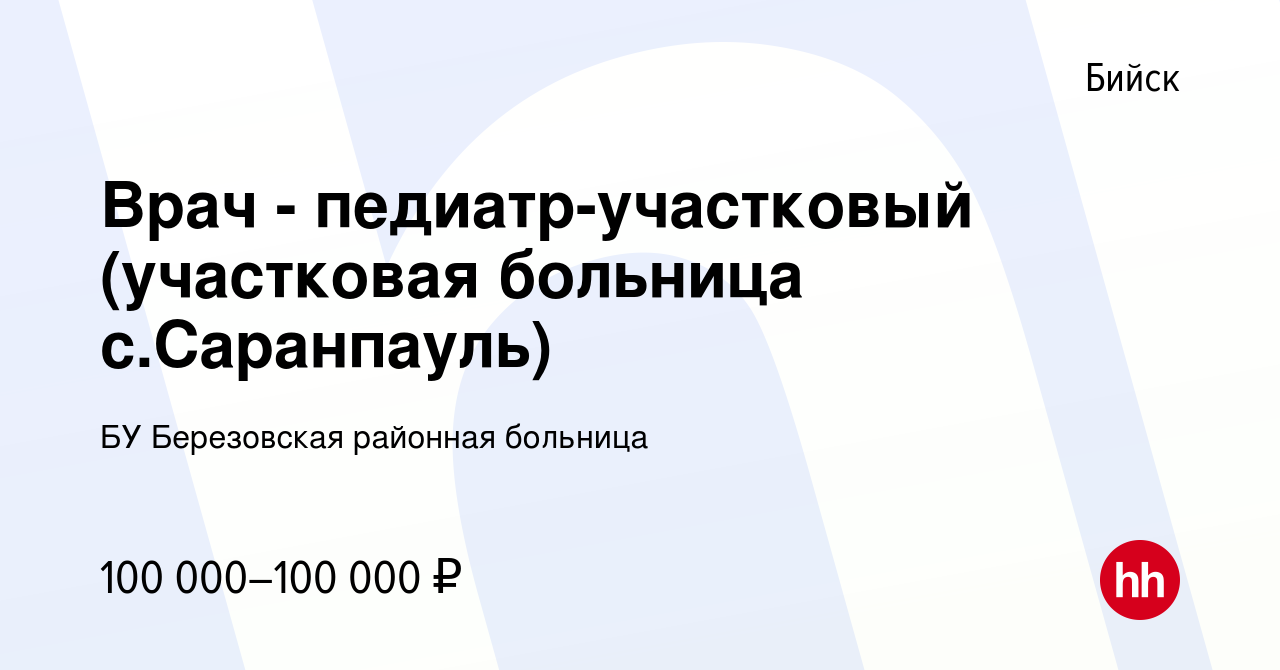 Бийск

Врач - педиатр-участковый (участковая больница с.Саранпауль)

БУ Березовская районная больница

100 000–100 000 ₽

hh